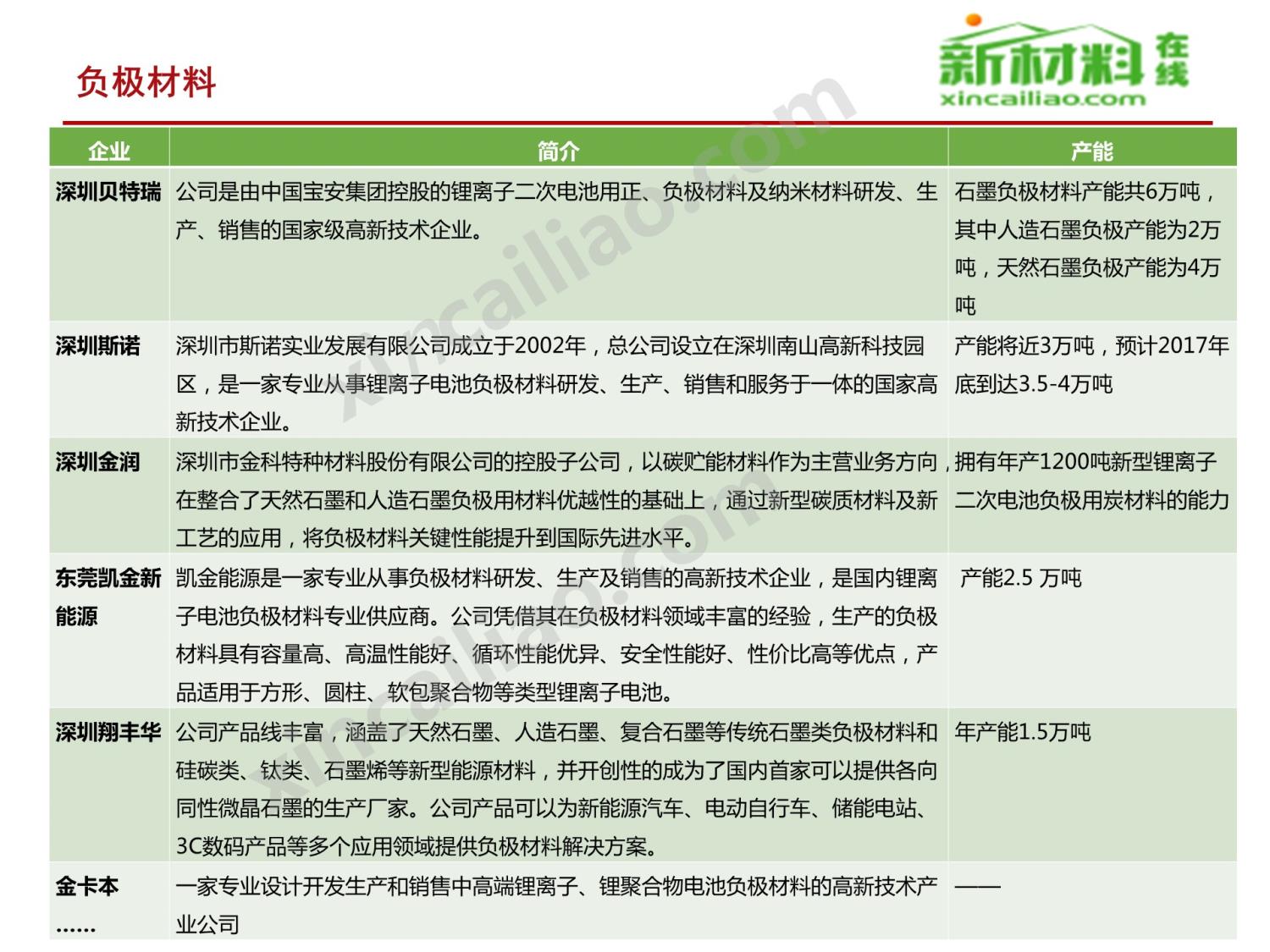 负极材料

新材料在线
xincailiao.com

| 企业 | 简介 | 产能 |
|---|---|---|
| 深圳贝特瑞 | 公司是由中国宝安集团控股的锂离子二次电池用正、负极材料及纳米材料研发、生产、销售的国家级高新技术企业。 | 石墨负极材料产能共6万吨，其中人造石墨负极产能为2万吨，天然石墨负极产能为4万吨 |
| 深圳斯诺 | 深圳市斯诺实业发展有限公司成立于2002年，总公司设立在深圳南山高新科技园区，是一家专业从事锂离子电池负极材料研发、生产、销售和服务于一体的国家高新技术企业。 | 产能将近3万吨，预计2017年底到达3.5-4万吨 |
| 深圳金润 | 深圳市金科特种材料股份有限公司的控股子公司，以碳贮能材料作为主营业务方向，在整合了天然石墨和人造石墨负极用材料优越性的基础上，通过新型碳质材料及新工艺的应用，将负极材料关键性能提升到国际先进水平。 | 拥有年产1200吨新型锂离子二次电池负极用炭材料的能力 |
| 东莞凯金新能源 | 凯金能源是一家专业从事负极材料研发、生产及销售的高新技术企业，是国内锂离子电池负极材料专业供应商。公司凭借其在负极材料领域丰富的经验，生产的负极材料具有容量高、高温性能好、循环性能优异、安全性能好、性价比高等优点，产品适用于方形、圆柱、软包聚合物等类型锂离子电池。 | 产能2.5 万吨 |
| 深圳翔丰华 | 公司产品线丰富，涵盖了天然石墨、人造石墨、复合石墨等传统石墨类负极材料和硅碳类、钛类、石墨烯等新型能源材料，并开创性的成为了国内首家可以提供各向同性微晶石墨的生产厂家。公司产品可以为新能源汽车、电动自行车、储能电站、3C数码产品等多个应用领域提供负极材料解决方案。 | 年产能1.5万吨 |
| 金卡本 …… | 一家专业设计开发生产和销售中高端锂离子、锂聚合物电池负极材料的高新技术产业公司 | —— |

xincailiao.com